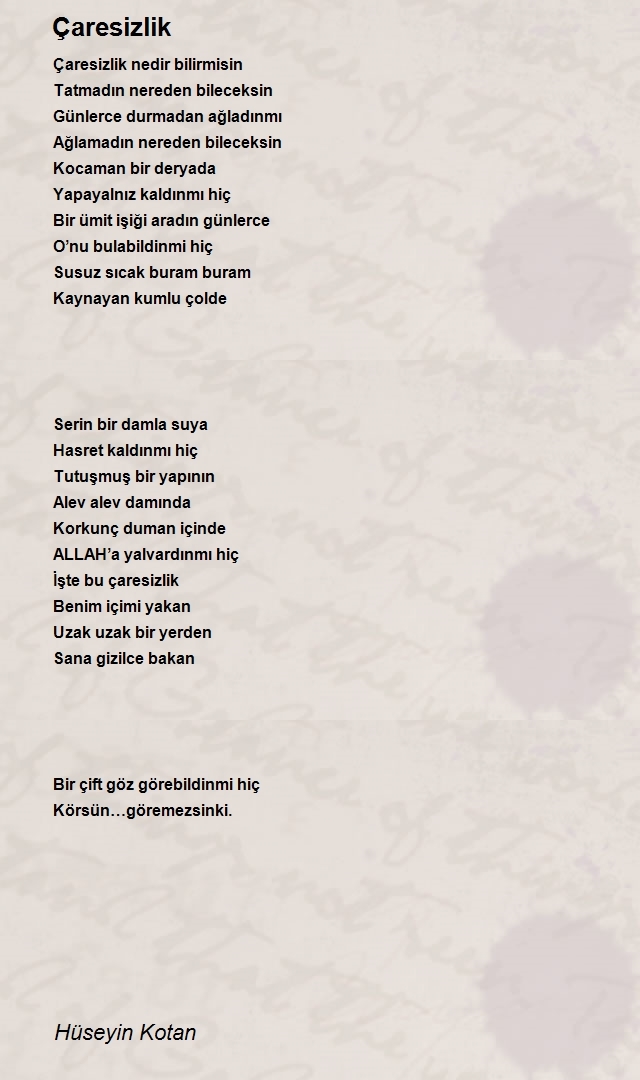 Çaresizlik

Çaresizlik nedir bilirmisin
Tatmadın nereden bileceksin
Günlerce durmadan ağladınmı
Ağlamadın nereden bileceksin
Kocaman bir deryada
Yapayalnız kaldınmı hiç
Bir ümit işiği aradın günlerce
O'nu bulabildinmi hiç
Susuz sıcak buram buram
Kaynayan kumlu çolde

Serin bir damla suya
Hasret kaldınmı hiç
Tutuşmuş bir yapının
Alev alev damında
Korkunç duman içinde
ALLAH'a yalvardınmı hiç
İşte bu çaresizlik
Benim içimi yakan
Uzak uzak bir yerden
Sana gizilce bakan

Bir çift göz görebildinmi hiç
Körsün…göremezsinki.

Hüseyin Kotan